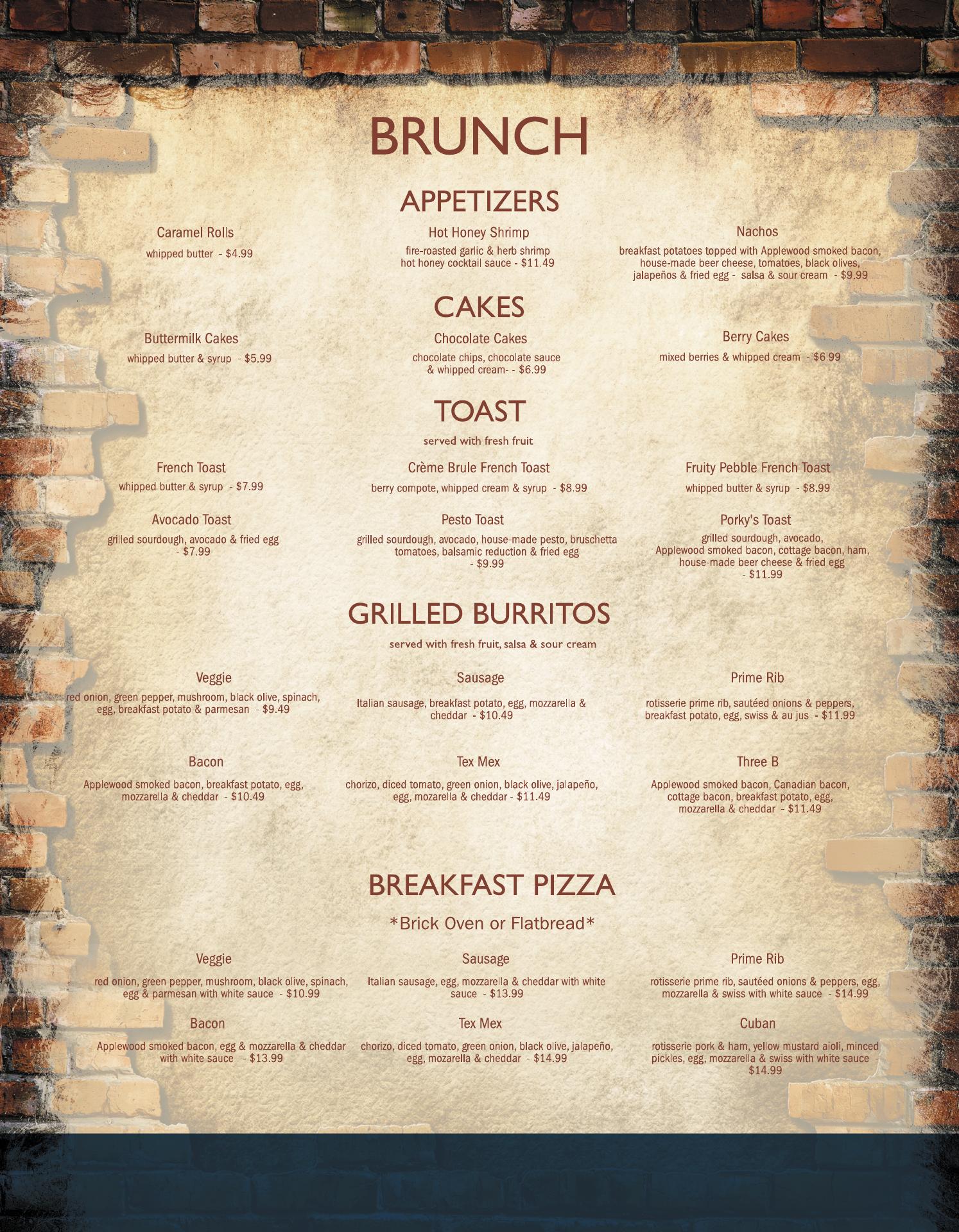 BRUNCH

APPETIZERS

Caramel Rolls

whipped butter - $4.99

Hot Honey Shrimp

fire-roasted garlic & herb shrimp hot honey cocktail sauce - $11.49

Nachos

breakfast potatoes topped with Applewood smoked bacon, house-made beer cheese, tomatoes, black olives, jalapeños & fried egg - salsa & sour cream - $9.99

CAKES

Buttermilk Cakes

whipped butter & syrup - $5.99

Chocolate Cakes

chocolate chips, chocolate sauce & whipped cream- - $6.99

Berry Cakes

mixed berries & whipped cream - $6.99

TOAST

served with fresh fruit

French Toast

whipped butter & syrup - $7.99

Crème Brule French Toast

berry compote, whipped cream & syrup - $8.99

Fruity Pebble French Toast

whipped butter & syrup - $8.99

Avocado Toast

grilled sourdough, avocado & fried egg - $7.99

Pesto Toast

grilled sourdough, avocado, house-made pesto, bruschetta tomatoes, balsamic reduction & fried egg - $9.99

Porky's Toast

grilled sourdough, avocado, Applewood smoked bacon, cottage bacon, ham, house-made beer cheese & fried egg - $11.99

GRILLED BURRITOS

served with fresh fruit, salsa & sour cream

Veggie

red onion, green pepper, mushroom, black olive, spinach, egg, breakfast potato & parmesan - $9.49

Sausage

Italian sausage, breakfast potato, egg, mozzarella & cheddar - $10.49

Prime Rib

rotisserie prime rib, sautéed onions & peppers, breakfast potato, egg, swiss & au jus - $11.99

Bacon

Applewood smoked bacon, breakfast potato, egg, mozzarella & cheddar - $10.49

Tex Mex

chorizo, diced tomato, green onion, black olive, jalapeño, egg, mozarella & cheddar - $11.49

Three B

Applewood smoked bacon, Canadian bacon, cottage bacon, breakfast potato, egg, mozzarella & cheddar - $11.49

BREAKFAST PIZZA

*Brick Oven or Flatbread*

Veggie

red onion, green pepper, mushroom, black olive, spinach, egg & parmesan with white sauce - $10.99

Sausage

Italian sausage, egg, mozzarella & cheddar with white sauce - $13.99

Prime Rib

rotisserie prime rib, sautéed onions & peppers, egg, mozzarella & swiss with white sauce - $14.99

Bacon

Applewood smoked bacon, egg & mozzarella & cheddar with white sauce - $13.99

Tex Mex

chorizo, diced tomato, green onion, black olive, jalapeño, egg, mozarella & cheddar - $14.99

Cuban

rotisserie pork & ham, yellow mustard aioli, minced pickles, egg, mozzarella & swiss with white sauce - $14.99